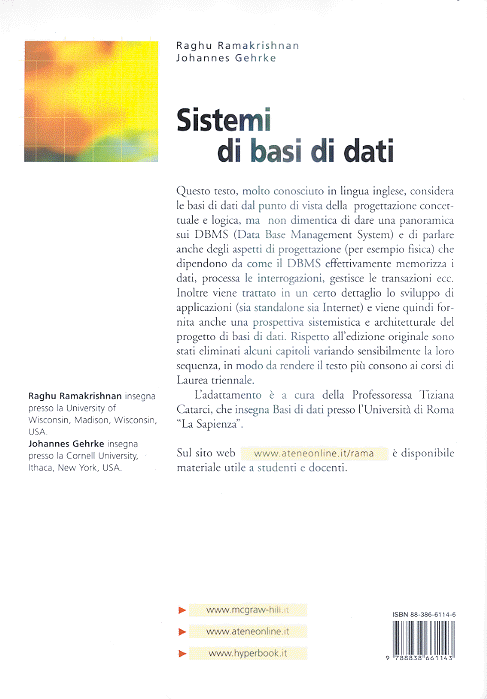 Raghu Ramakrishnan
Johannes Gehrke

Sistemi
di basi di dati

Questo testo, molto conosciuto in lingua inglese, considera le basi di dati dal punto di vista della progettazione concettuale e logica, ma non dimentica di dare una panoramica sui DBMS (Data Base Management System) e di parlare anche degli aspetti di progettazione (per esempio fisica) che dipendono da come il DBMS effettivamente memorizza i dati, processa le interrogazioni, gestisce le transazioni ecc. Inoltre viene trattato in un certo dettaglio lo sviluppo di applicazioni (sia standalone sia Internet) e viene quindi fornita anche una prospettiva sistemistica e architetturale del progetto di basi di dati. Rispetto all'edizione originale sono stati eliminati alcuni capitoli variando sensibilmente la loro sequenza, in modo da rendere il testo più consono ai corsi di Laurea triennale.

L'adattamento è a cura della Professoressa Tiziana Catarci, che insegna Basi di dati presso l'Università di Roma "La Sapienza".

Sul sito web www.ateneonline.it/rama è disponibile materiale utile a studenti e docenti.

Raghu Ramakrishnan insegna presso la University of Wisconsin, Madison, Wisconsin, USA.
Johannes Gehrke insegna presso la Cornell University, Ithaca, New York, USA.

www.mcgraw-hill.it
www.ateneonline.it
www.hyperbook.it

ISBN 88-386-6114-6
9 788838 661143